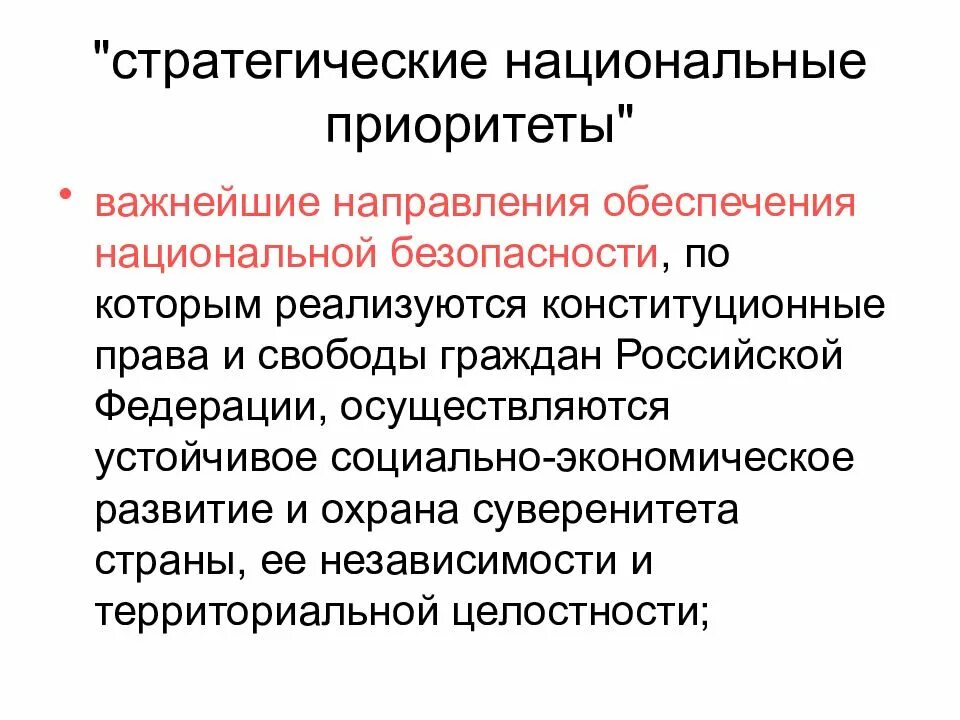 "стратегические национальные приоритеты"

• важнейшие направления обеспечения национальной безопасности, по которым реализуются конституционные права и свободы граждан Российской Федерации, осуществляются устойчивое социально-экономическое развитие и охрана суверенитета страны, ее независимости и территориальной целостности;